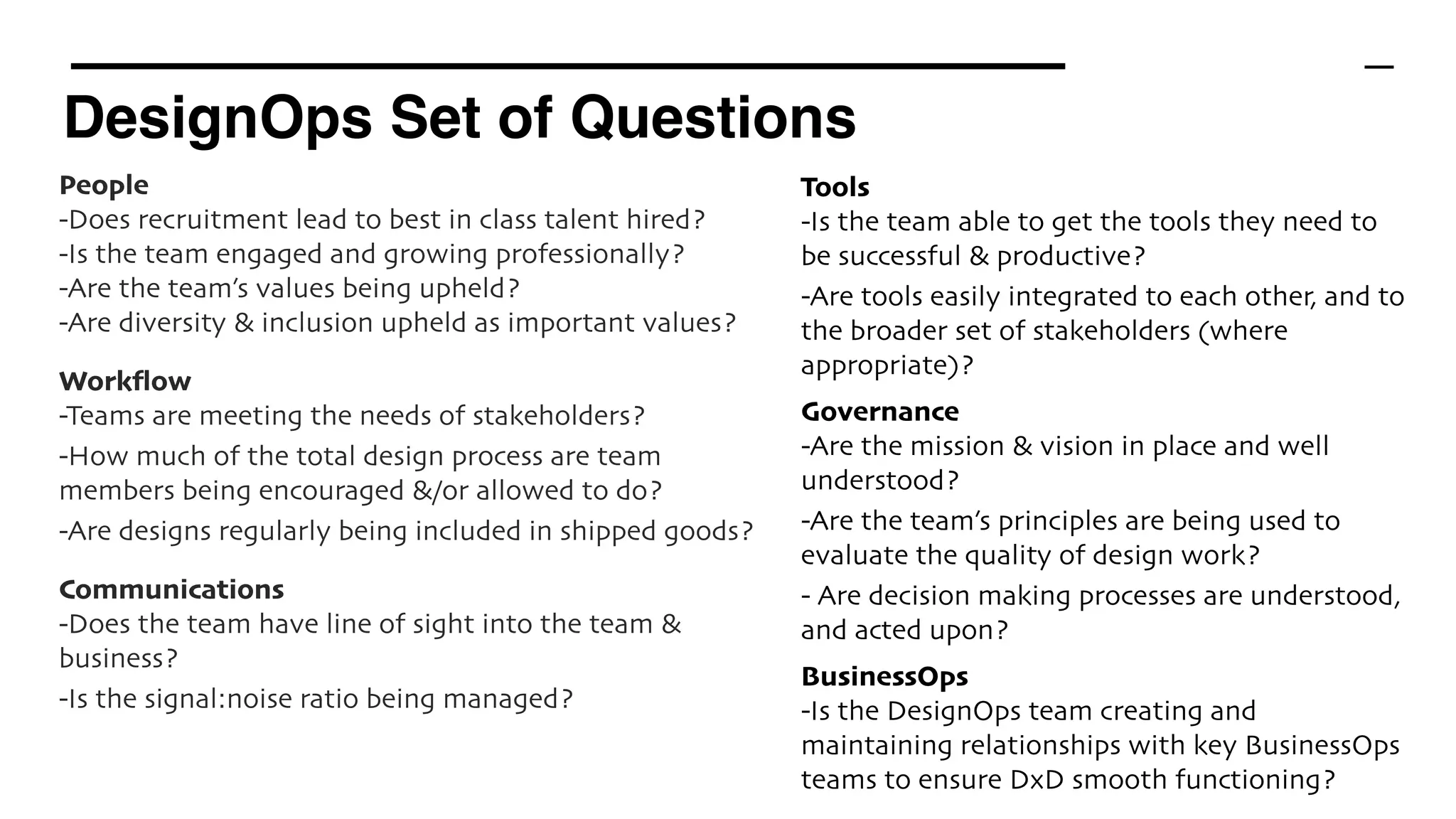 DesignOps Set of Questions

People
-Does recruitment lead to best in class talent hired?
-Is the team engaged and growing professionally?
-Are the team's values being upheld?
-Are diversity & inclusion upheld as important values?

Workflow
-Teams are meeting the needs of stakeholders?

-How much of the total design process are team members being encouraged &/or allowed to do?

-Are designs regularly being included in shipped goods?

Communications
-Does the team have line of sight into the team & business?

-Is the signal:noise ratio being managed?

Tools
-Is the team able to get the tools they need to be successful & productive?

-Are tools easily integrated to each other, and to the broader set of stakeholders (where appropriate)?

Governance
-Are the mission & vision in place and well understood?

-Are the team's principles are being used to evaluate the quality of design work?

- Are decision making processes are understood, and acted upon?

BusinessOps
-Is the DesignOps team creating and maintaining relationships with key BusinessOps teams to ensure DxD smooth functioning?